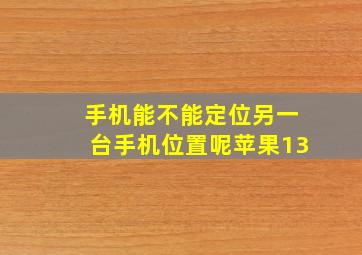 手机能不能定位另一台手机位置呢苹果13